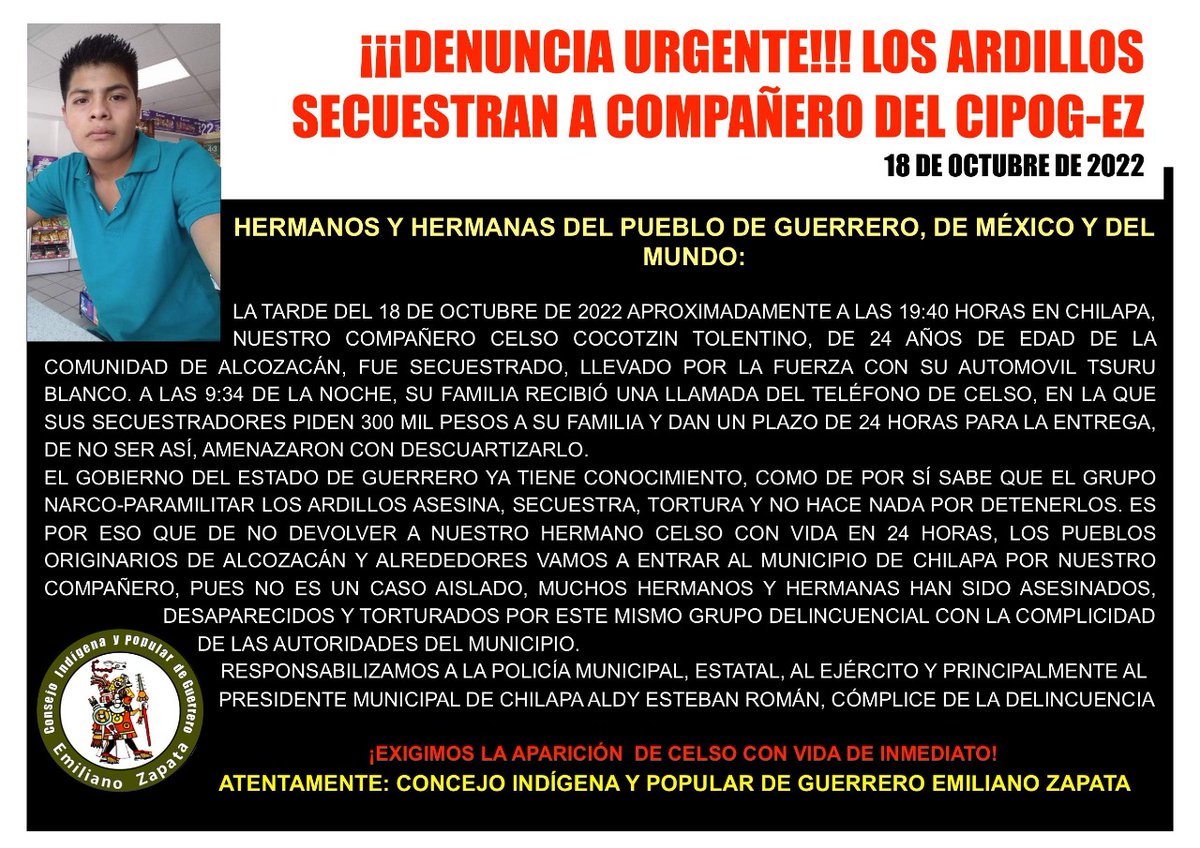 ¡¡¡DENUNCIA URGENTE!!! LOS ARDILLOS SECUESTRAN A COMPAÑERO DEL CIPOG-EZ

18 DE OCTUBRE DE 2022

HERMANOS Y HERMANAS DEL PUEBLO DE GUERRERO, DE MÉXICO Y DEL MUNDO:

LA TARDE DEL 18 DE OCTUBRE DE 2022 APROXIMADAMENTE A LAS 19:40 HORAS EN CHILAPA, NUESTRO COMPAÑERO CELSO COCOTZIN TOLENTINO, DE 24 AÑOS DE EDAD DE LA COMUNIDAD DE ALCOZACÁN, FUE SECUESTRADO, LLEVADO POR LA FUERZA CON SU AUTOMOVIL TSURU BLANCO. A LAS 9:34 DE LA NOCHE, SU FAMILIA RECIBIÓ UNA LLAMADA DEL TELÉFONO DE CELSO, EN LA QUE SUS SECUESTRADORES PIDEN 300 MIL PESOS A SU FAMILIA Y DAN UN PLAZO DE 24 HORAS PARA LA ENTREGA, DE NO SER ASÍ, AMENAZARON CON DESCUARTIZARLO.

EL GOBIERNO DEL ESTADO DE GUERRERO YA TIENE CONOCIMIENTO, COMO DE POR SÍ SABE QUE EL GRUPO NARCO-PARAMILITAR LOS ARDILLOS ASESINA, SECUESTRA, TORTURA Y NO HACE NADA POR DETENERLOS. ES POR ESO QUE DE NO DEVOLVER A NUESTRO HERMANO CELSO CON VIDA EN 24 HORAS, LOS PUEBLOS ORIGINARIOS DE ALCOZACÁN Y ALREDEDORES VAMOS A ENTRAR AL MUNICIPIO DE CHILAPA POR NUESTRO COMPAÑERO, PUES NO ES UN CASO AISLADO, MUCHOS HERMANOS Y HERMANAS HAN SIDO ASESINADOS, DESAPARECIDOS Y TORTURADOS POR ESTE MISMO GRUPO DELINCUENCIAL CON LA COMPLICIDAD DE LAS AUTORIDADES DEL MUNICIPIO.

RESPONSABILIZAMOS A LA POLICÍA MUNICIPAL, ESTATAL, AL EJÉRCITO Y PRINCIPALMENTE AL PRESIDENTE MUNICIPAL DE CHILAPA ALDY ESTEBAN ROMÁN, CÓMPLICE DE LA DELINCUENCIA

Consejo Indígena y Popular de Guerrero
Emiliano Zapata

¡EXIGIMOS LA APARICIÓN DE CELSO CON VIDA DE INMEDIATO!

ATENTAMENTE: CONCEJO INDÍGENA Y POPULAR DE GUERRERO EMILIANO ZAPATA